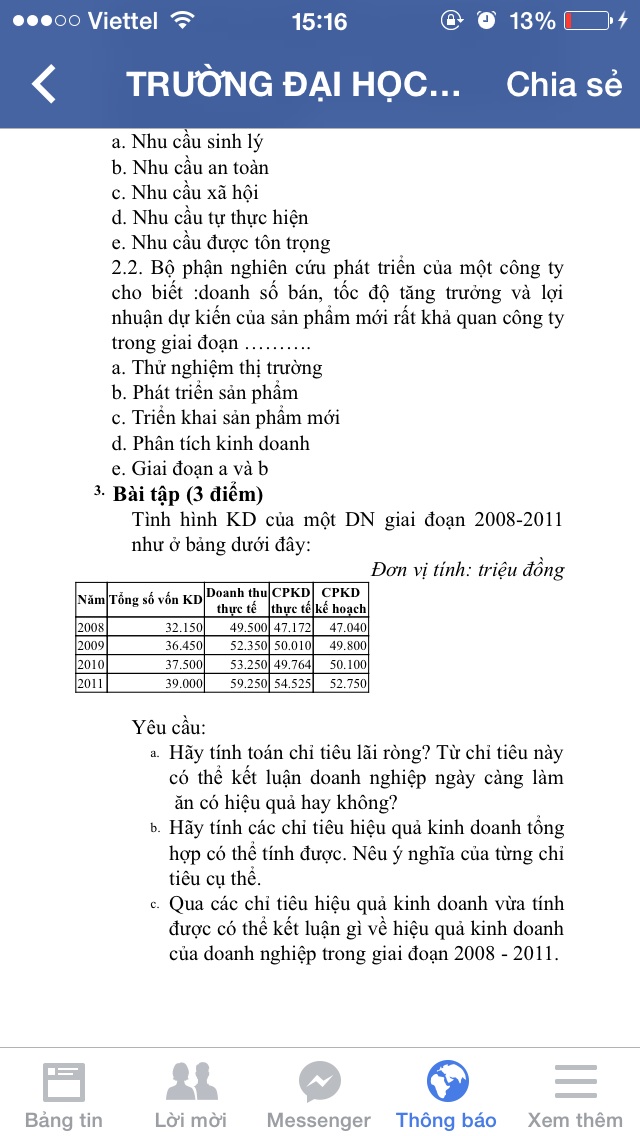 ●●●○○ Viettel 15:16 13%

TRƯỜNG ĐẠI HỌC... Chia sẻ

a. Nhu cầu sinh lý
b. Nhu cầu an toàn
c. Nhu cầu xã hội
d. Nhu cầu tự thực hiện
e. Nhu cầu được tôn trọng

2.2. Bộ phận nghiên cứu phát triển của một công ty cho biết :doanh số bán, tốc độ tăng trưởng và lợi nhuận dự kiến của sản phẩm mới rất khả quan công ty trong giai đoạn ……….
a. Thử nghiệm thị trường
b. Phát triển sản phẩm
c. Triển khai sản phẩm mới
d. Phân tích kinh doanh
e. Giai đoạn a và b

3. Bài tập (3 điểm)

Tình hình KD của một DN giai đoạn 2008-2011 như ở bảng dưới đây:

Đơn vị tính: triệu đồng

| Năm | Tổng số vốn KD | Doanh thu thực tế | CPKD thực tế | CPKD kế hoạch |
|---|---|---|---|---|
| 2008 | 32.150 | 49.500 | 47.172 | 47.040 |
| 2009 | 36.450 | 52.350 | 50.010 | 49.800 |
| 2010 | 37.500 | 53.250 | 49.764 | 50.100 |
| 2011 | 39.000 | 59.250 | 54.525 | 52.750 |

Yêu cầu:
a. Hãy tính toán chỉ tiêu lãi ròng? Từ chỉ tiêu này có thể kết luận doanh nghiệp ngày càng làm ăn có hiệu quả hay không?
b. Hãy tính các chỉ tiêu hiệu quả kinh doanh tổng hợp có thể tính được. Nêu ý nghĩa của từng chỉ tiêu cụ thể.
c. Qua các chỉ tiêu hiệu quả kinh doanh vừa tính được có thể kết luận gì về hiệu quả kinh doanh của doanh nghiệp trong giai đoạn 2008 - 2011.

Bảng tin Lời mời Messenger Thông báo Xem thêm